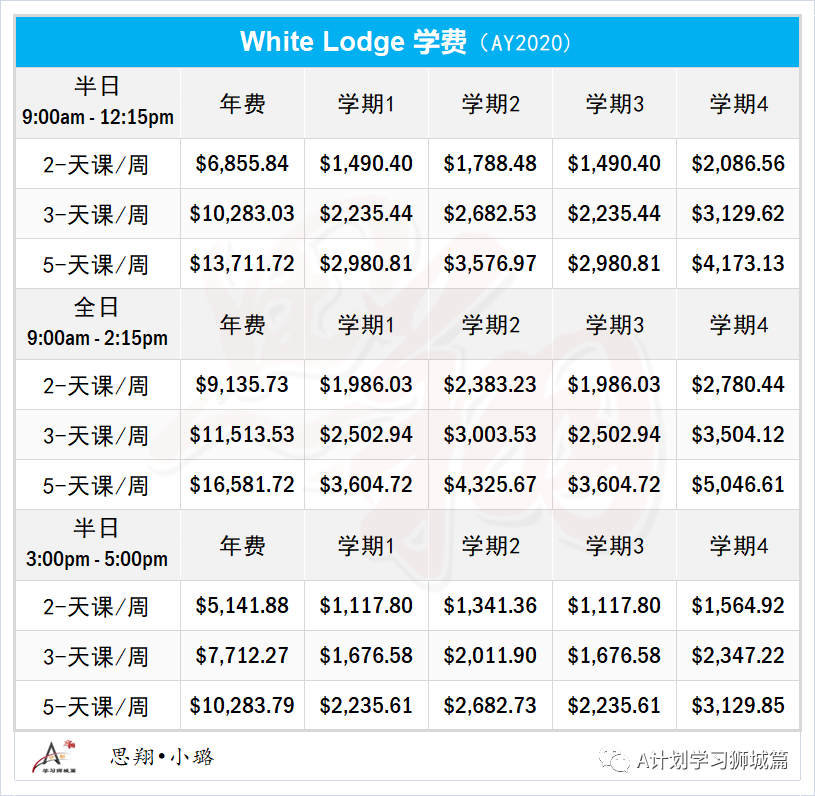 | White Lodge 学费（AY2020） | | | | | |
|---|---|---|---|---|---|
| 半日 9:00am - 12:15pm | 年费 | 学期1 | 学期2 | 学期3 | 学期4 |
| 2-天课/周 | $6,855.84 | $1,490.40 | $1,788.48 | $1,490.40 | $2,086.56 |
| 3-天课/周 | $10,283.03 | $2,235.44 | $2,682.53 | $2,235.44 | $3,129.62 |
| 5-天课/周 | $13,711.72 | $2,980.81 | $3,576.97 | $2,980.81 | $4,173.13 |
| 全日 9:00am - 2:15pm | 年费 | 学期1 | 学期2 | 学期3 | 学期4 |
| 2-天课/周 | $9,135.73 | $1,986.03 | $2,383.23 | $1,986.03 | $2,780.44 |
| 3-天课/周 | $11,513.53 | $2,502.94 | $3,003.53 | $2,502.94 | $3,504.12 |
| 5-天课/周 | $16,581.72 | $3,604.72 | $4,325.67 | $3,604.72 | $5,046.61 |
| 半日 3:00pm - 5:00pm | 年费 | 学期1 | 学期2 | 学期3 | 学期4 |
| 2-天课/周 | $5,141.88 | $1,117.80 | $1,341.36 | $1,117.80 | $1,564.92 |
| 3-天课/周 | $7,712.27 | $1,676.58 | $2,011.90 | $1,676.58 | $2,347.22 |
| 5-天课/周 | $10,283.79 | $2,235.61 | $2,682.73 | $2,235.61 | $3,129.85 |

思翔•小璐

A计划学习狮城篇